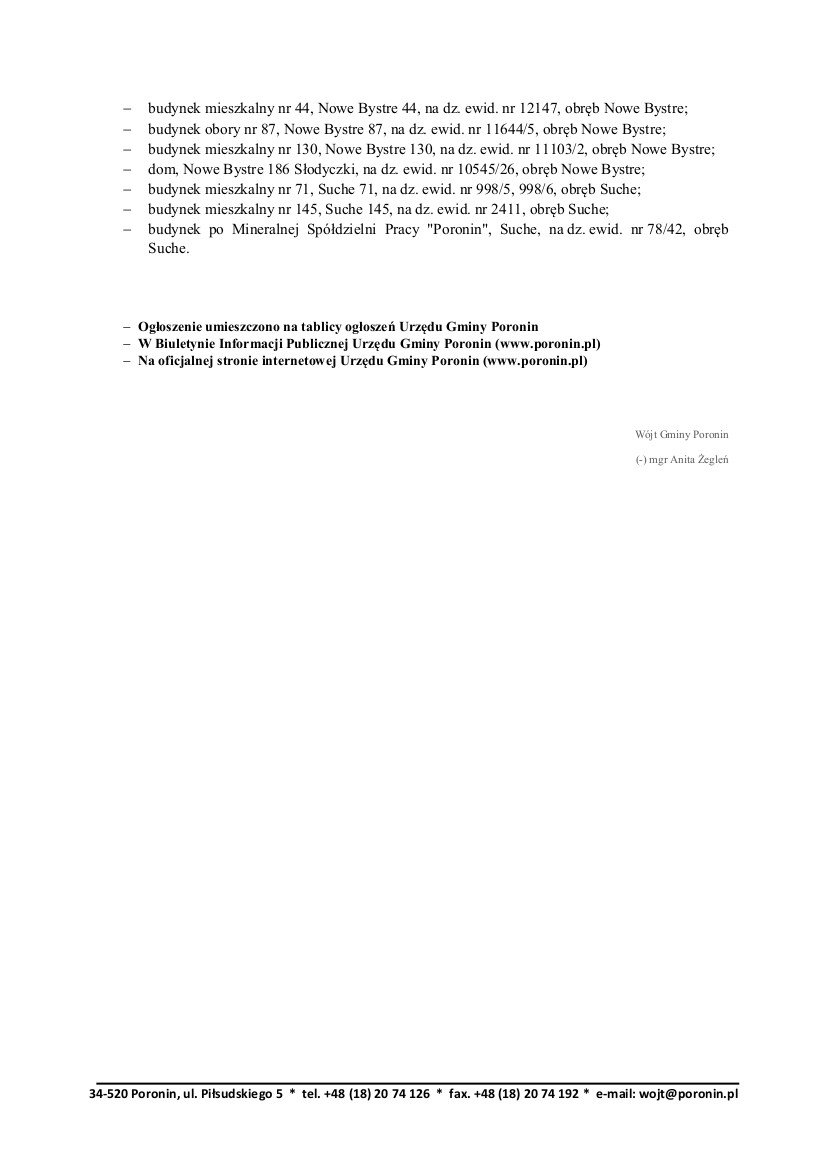 – budynek mieszkalny nr 44, Nowe Bystre 44, na dz. ewid. nr 12147, obręb Nowe Bystre;
– budynek obory nr 87, Nowe Bystre 87, na dz. ewid. nr 11644/5, obręb Nowe Bystre;
– budynek mieszkalny nr 130, Nowe Bystre 130, na dz. ewid. nr 11103/2, obręb Nowe Bystre;
– dom, Nowe Bystre 186 Słodyczki, na dz. ewid. nr 10545/26, obręb Nowe Bystre;
– budynek mieszkalny nr 71, Suche 71, na dz. ewid. nr 998/5, 998/6, obręb Suche;
– budynek mieszkalny nr 145, Suche 145, na dz. ewid. nr 2411, obręb Suche;
– budynek po Mineralnej Spółdzielni Pracy "Poronin", Suche, na dz. ewid. nr 78/42, obręb Suche.

– Ogłoszenie umieszczono na tablicy ogłoszeń Urzędu Gminy Poronin
– W Biuletynie Informacji Publicznej Urzędu Gminy Poronin (www.poronin.pl)
– Na oficjalnej stronie internetowej Urzędu Gminy Poronin (www.poronin.pl)

Wójt Gminy Poronin

(-) mgr Anita Żegleń

34-520 Poronin, ul. Piłsudskiego 5 * tel. +48 (18) 20 74 126 * fax. +48 (18) 20 74 192 * e-mail: wojt@poronin.pl